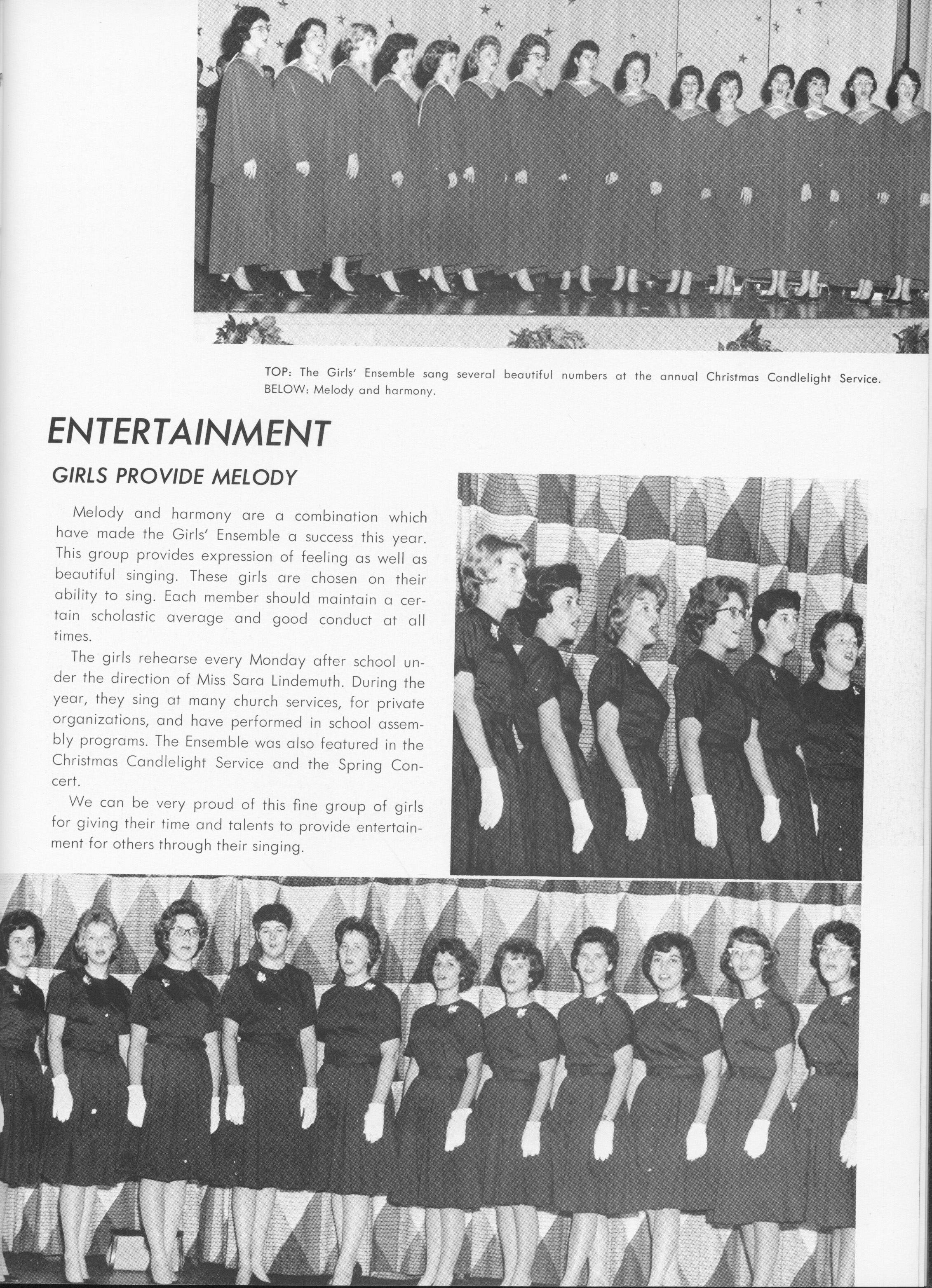 TOP: The Girls' Ensemble sang several beautiful numbers at the annual Christmas Candlelight Service. BELOW: Melody and harmony.

ENTERTAINMENT

GIRLS PROVIDE MELODY

Melody and harmony are a combination which have made the Girls' Ensemble a success this year. This group provides expression of feeling as well as beautiful singing. These girls are chosen on their ability to sing. Each member should maintain a certain scholastic average and good conduct at all times.

The girls rehearse every Monday after school under the direction of Miss Sara Lindemuth. During the year, they sing at many church services, for private organizations, and have performed in school assembly programs. The Ensemble was also featured in the Christmas Candlelight Service and the Spring Concert.

We can be very proud of this fine group of girls for giving their time and talents to provide entertainment for others through their singing.